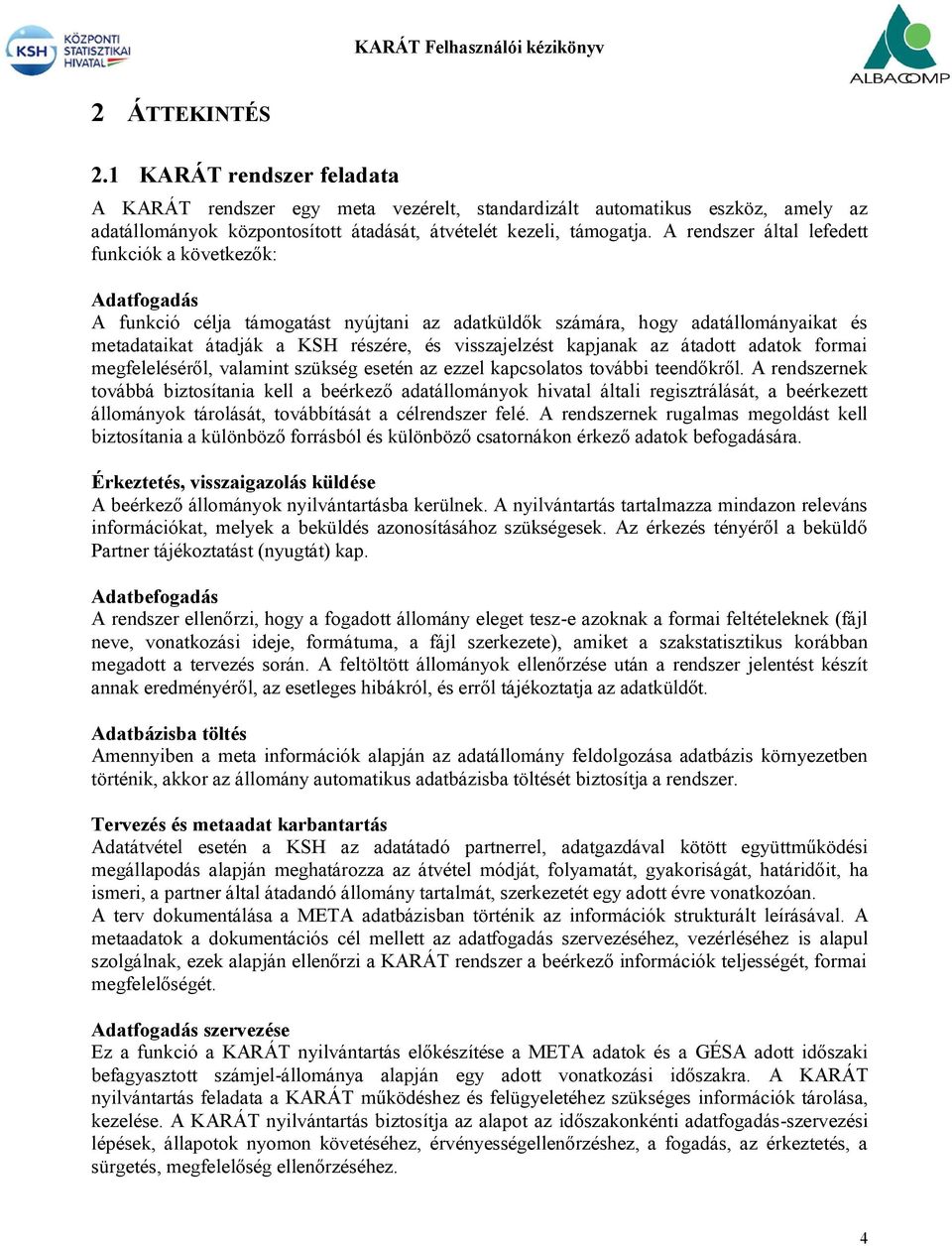 KSH KÖZPONTI STATISZTIKAI HIVATAL

KARÁT Felhasználói kézikönyv

ALBACOMP

2 ÁTTEKINTÉS

2.1 KARÁT rendszer feladata

A KARÁT rendszer egy meta vezérelt, standardizált automatikus eszköz, amely az adatállományok központosított átadását, átvételét kezeli, támogatja. A rendszer által lefedett funkciók a következők:

Adatfogadás
A funkció célja támogatást nyújtani az adatküldők számára, hogy adatállományaikat és metadataikat átadják a KSH részére, és visszajelzést kapjanak az átadott adatok formai megfeleléséről, valamint szükség esetén az ezzel kapcsolatos további teendőkről. A rendszernek továbbá biztosítania kell a beérkező adatállományok hivatal általi regisztrálását, a beérkezett állományok tárolását, továbbítását a célrendszer felé. A rendszernek rugalmas megoldást kell biztosítania a különböző forrásból és különböző csatornákon érkező adatok befogadására.

Érkeztetés, visszaigazolás küldése
A beérkező állományok nyilvántartásba kerülnek. A nyilvántartás tartalmazza mindazon releváns információkat, melyek a beküldés azonosításához szükségesek. Az érkezés tényéről a beküldő Partner tájékoztatást (nyugtát) kap.

Adatbefogadás
A rendszer ellenőrzi, hogy a fogadott állomány eleget tesz-e azoknak a formai feltételeknek (fájl neve, vonatkozási ideje, formátuma, a fájl szerkezete), amiket a szakstatisztikus korábban megadott a tervezés során. A feltöltött állományok ellenőrzése után a rendszer jelentést készít annak eredményéről, az esetleges hibákról, és erről tájékoztatja az adatküldőt.

Adatbázisba töltés
Amennyiben a meta információk alapján az adatállomány feldolgozása adatbázis környezetben történik, akkor az állomány automatikus adatbázisba töltését biztosítja a rendszer.

Tervezés és metaadat karbantartás
Adatátvétel esetén a KSH az adatátadó partnerrel, adatgazdával kötött együttműködési megállapodás alapján meghatározza az átvétel módját, folyamatát, gyakoriságát, határidőit, ha ismeri, a partner által átadandó állomány tartalmát, szerkezetét egy adott évre vonatkozóan.
A terv dokumentálása a META adatbázisban történik az információk strukturált leírásával. A metaadatok a dokumentációs cél mellett az adatfogadás szervezéséhez, vezérléséhez is alapul szolgálnak, ezek alapján ellenőrzi a KARÁT rendszer a beérkező információk teljességét, formai megfelelőségét.

Adatfogadás szervezése
Ez a funkció a KARÁT nyilvántartás előkészítése a META adatok és a GÉSA adott időszaki befagyasztott számjel-állománya alapján egy adott vonatkozási időszakra. A KARÁT nyilvántartás feladata a KARÁT működéshez és felügyeletéhez szükséges információk tárolása, kezelése. A KARÁT nyilvántartás biztosítja az alapot az időszakonkénti adatfogadás-szervezési lépések, állapotok nyomon követéséhez, érvényességellenőrzéshez, a fogadás, az érkeztetés, a sürgetés, megfelelőség ellenőrzéséhez.

4